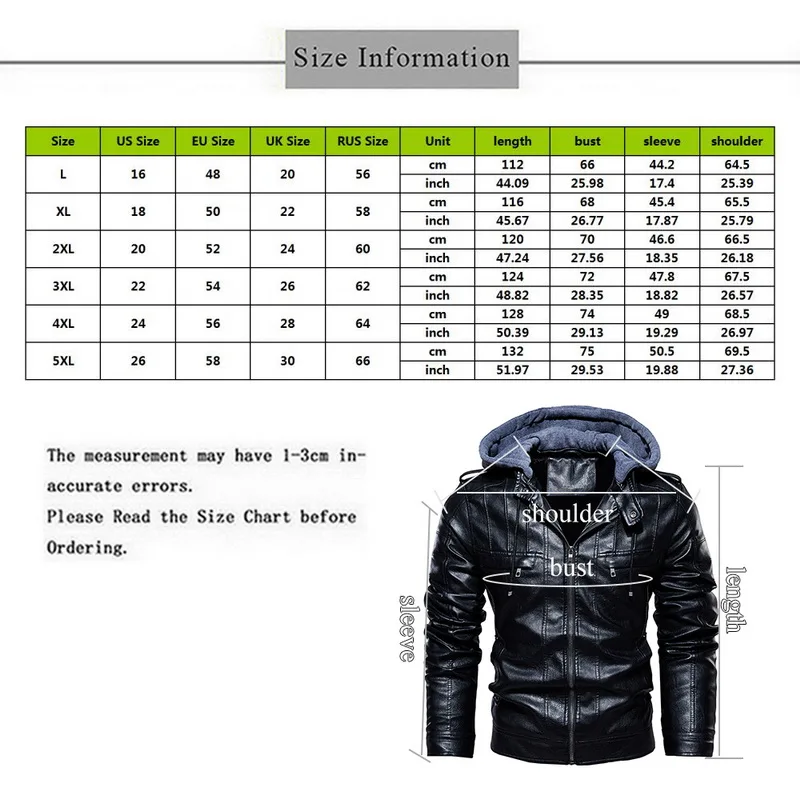 Size Information

| Size | US Size | EU Size | UK Size | RUS Size | Unit | length | bust | sleeve | shoulder |
|---|---|---|---|---|---|---|---|---|---|
| L | 16 | 48 | 20 | 56 | cm | 112 | 66 | 44.2 | 64.5 |
| | | | | | inch | 44.09 | 25.98 | 17.4 | 25.39 |
| XL | 18 | 50 | 22 | 58 | cm | 116 | 68 | 45.4 | 65.5 |
| | | | | | inch | 45.67 | 26.77 | 17.87 | 25.79 |
| 2XL | 20 | 52 | 24 | 60 | cm | 120 | 70 | 46.6 | 66.5 |
| | | | | | inch | 47.24 | 27.56 | 18.35 | 26.18 |
| 3XL | 22 | 54 | 26 | 62 | cm | 124 | 72 | 47.8 | 67.5 |
| | | | | | inch | 48.82 | 28.35 | 18.82 | 26.57 |
| 4XL | 24 | 56 | 28 | 64 | cm | 128 | 74 | 49 | 68.5 |
| | | | | | inch | 50.39 | 29.13 | 19.29 | 26.97 |
| 5XL | 26 | 58 | 30 | 66 | cm | 132 | 75 | 50.5 | 69.5 |
| | | | | | inch | 51.97 | 29.53 | 19.88 | 27.36 |

The measurement may have 1-3cm inaccurate errors.
Please Read the Size Chart before Ordering.

shoulder
bust
sleeve
length